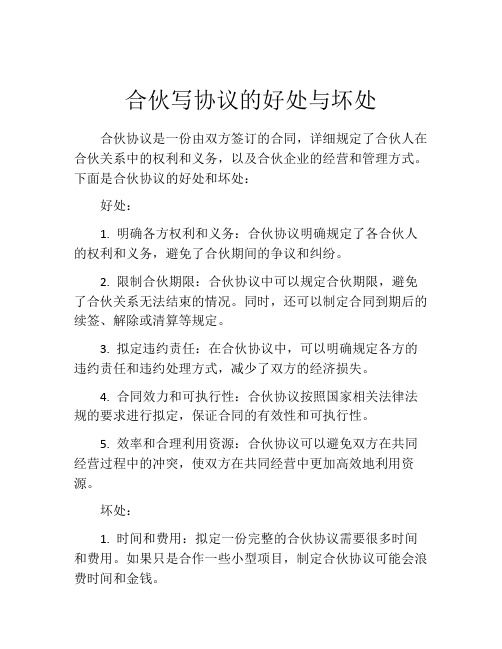 合伙写协议的好处与坏处

合伙协议是一份由双方签订的合同，详细规定了合伙人在合伙关系中的权利和义务，以及合伙企业的经营和管理方式。下面是合伙协议的好处和坏处：

好处：

1. 明确各方权利和义务：合伙协议明确规定了各合伙人的权利和义务，避免了合伙期间的争议和纠纷。

2. 限制合伙期限：合伙协议中可以规定合伙期限，避免了合伙关系无法结束的情况。同时，还可以制定合同到期后的续签、解除或清算等规定。

3. 拟定违约责任：在合伙协议中，可以明确规定各方的违约责任和违约处理方式，减少了双方的经济损失。

4. 合同效力和可执行性：合伙协议按照国家相关法律法规的要求进行拟定，保证合同的有效性和可执行性。

5. 效率和合理利用资源：合伙协议可以避免双方在共同经营过程中的冲突，使双方在共同经营中更加高效地利用资源。

坏处：

1. 时间和费用：拟定一份完整的合伙协议需要很多时间和费用。如果只是合作一些小型项目，制定合伙协议可能会浪费时间和金钱。